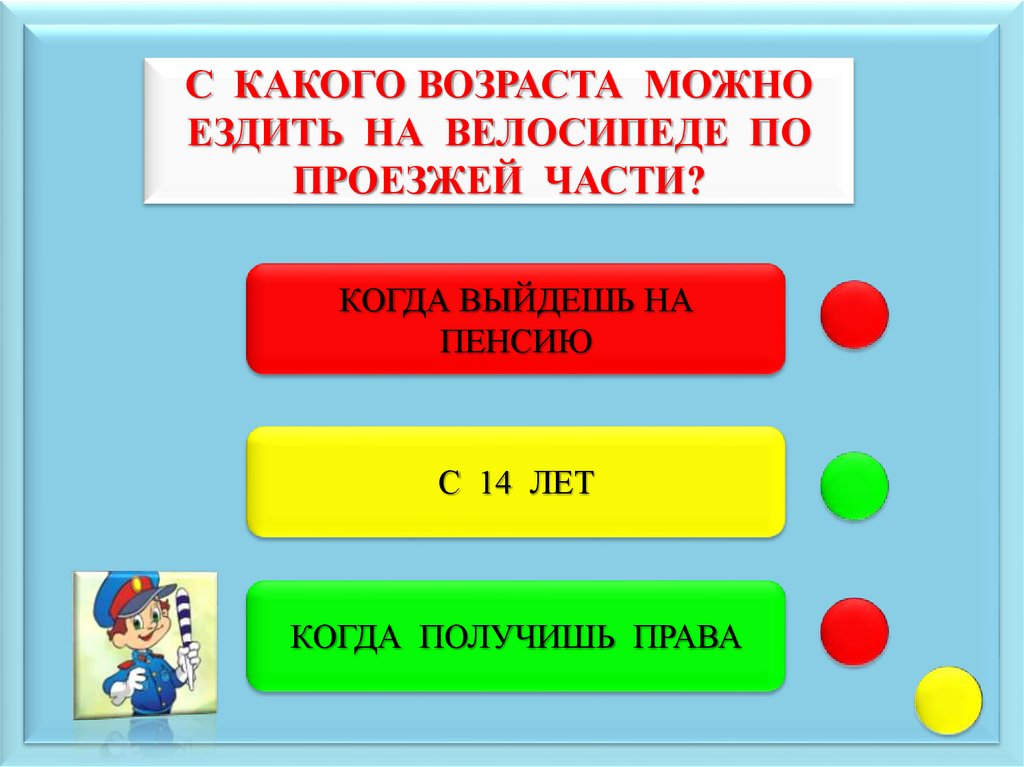 С КАКОГО ВОЗРАСТА МОЖНО ЕЗДИТЬ НА ВЕЛОСИПЕДЕ ПО ПРОЕЗЖЕЙ ЧАСТИ?

КОГДА ВЫЙДЕШЬ НА ПЕНСИЮ

С 14 ЛЕТ

КОГДА ПОЛУЧИШЬ ПРАВА